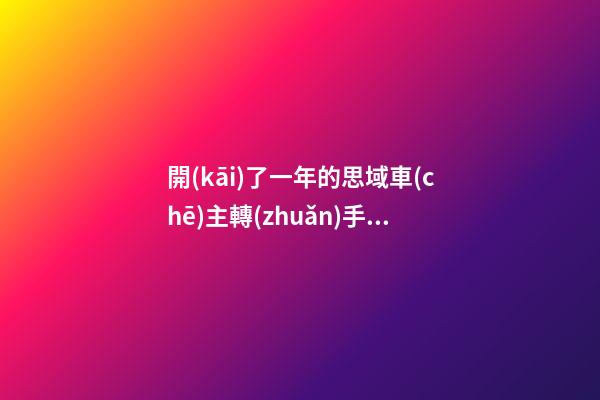 開(kāi)了一年的思域車(chē)主轉(zhuǎn)手...